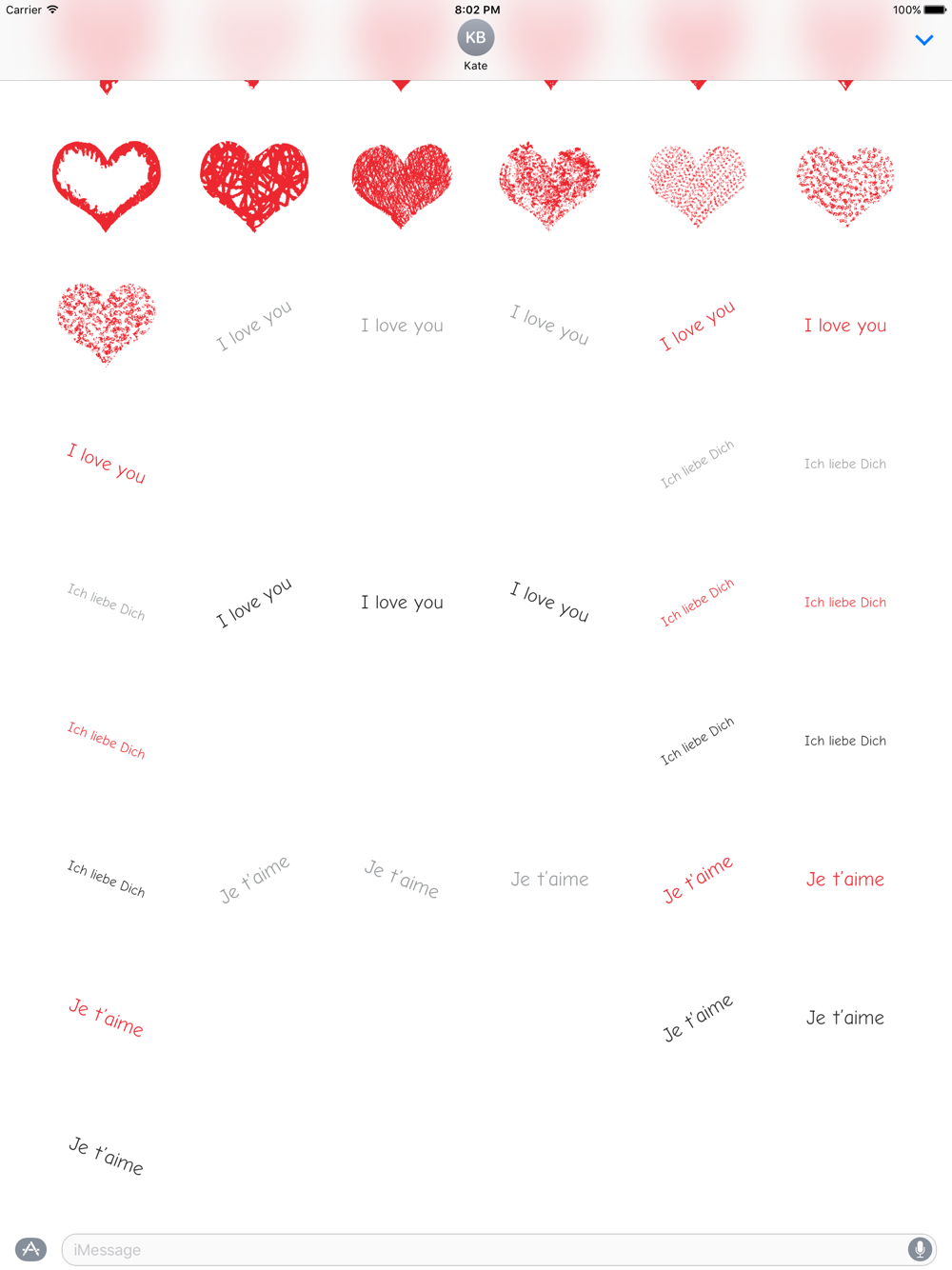 Carrier
8:02 PM
100%
KB
Kate

I love you
I love you
I love you
I love you
I love you

I love you
Ich liebe Dich
Ich liebe Dich

Ich liebe Dich
I love you
I love you
I love you
Ich liebe Dich
Ich liebe Dich

Ich liebe Dich
Ich liebe Dich
Ich liebe Dich

Ich liebe Dich
Je t'aime
Je t'aime
Je t'aime
Je t'aime
Je t'aime

Je t'aime
Je t'aime
Je t'aime

Je t'aime

iMessage